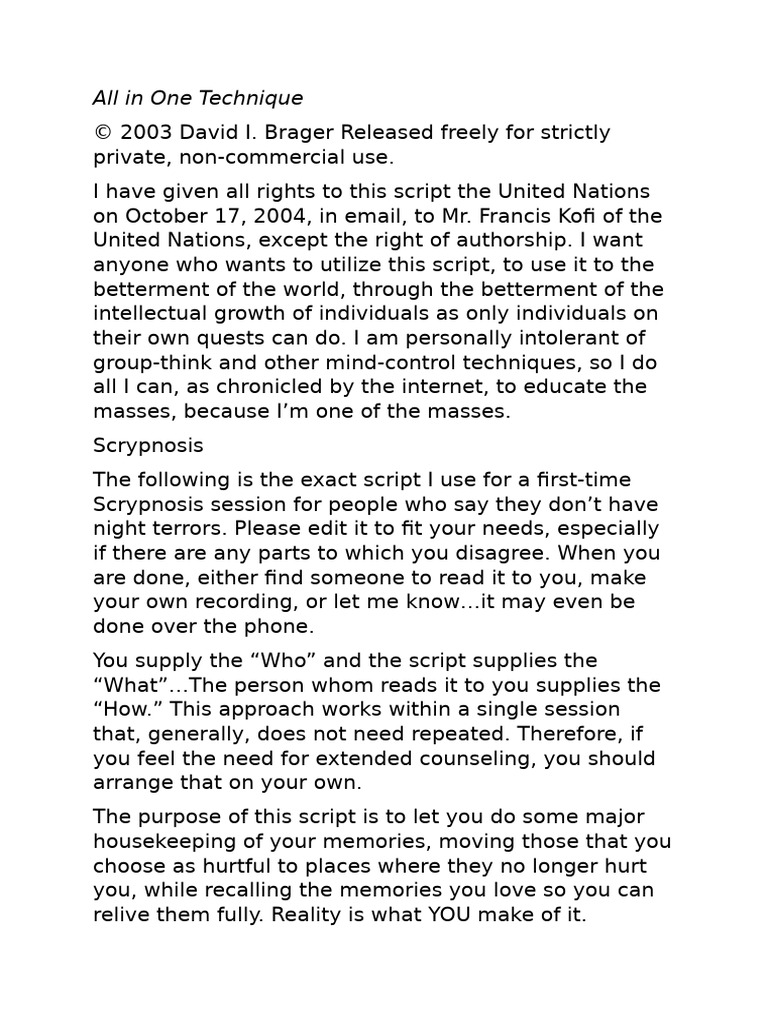 All in One Technique

© 2003 David I. Brager Released freely for strictly private, non-commercial use.

I have given all rights to this script the United Nations on October 17, 2004, in email, to Mr. Francis Kofi of the United Nations, except the right of authorship. I want anyone who wants to utilize this script, to use it to the betterment of the world, through the betterment of the intellectual growth of individuals as only individuals on their own quests can do. I am personally intolerant of group-think and other mind-control techniques, so I do all I can, as chronicled by the internet, to educate the masses, because I'm one of the masses.

Scrypnosis

The following is the exact script I use for a first-time Scrypnosis session for people who say they don't have night terrors. Please edit it to fit your needs, especially if there are any parts to which you disagree. When you are done, either find someone to read it to you, make your own recording, or let me know…it may even be done over the phone.

You supply the "Who" and the script supplies the "What"…The person whom reads it to you supplies the "How." This approach works within a single session that, generally, does not need repeated. Therefore, if you feel the need for extended counseling, you should arrange that on your own.

The purpose of this script is to let you do some major housekeeping of your memories, moving those that you choose as hurtful to places where they no longer hurt you, while recalling the memories you love so you can relive them fully. Reality is what YOU make of it.